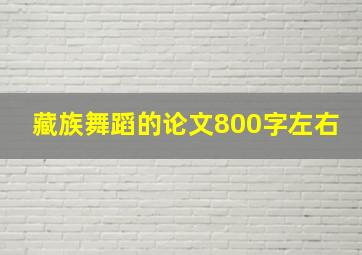 藏族舞蹈的论文800字左右